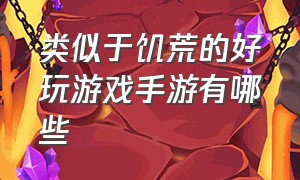 类似于饥荒的好玩游戏手游有哪些